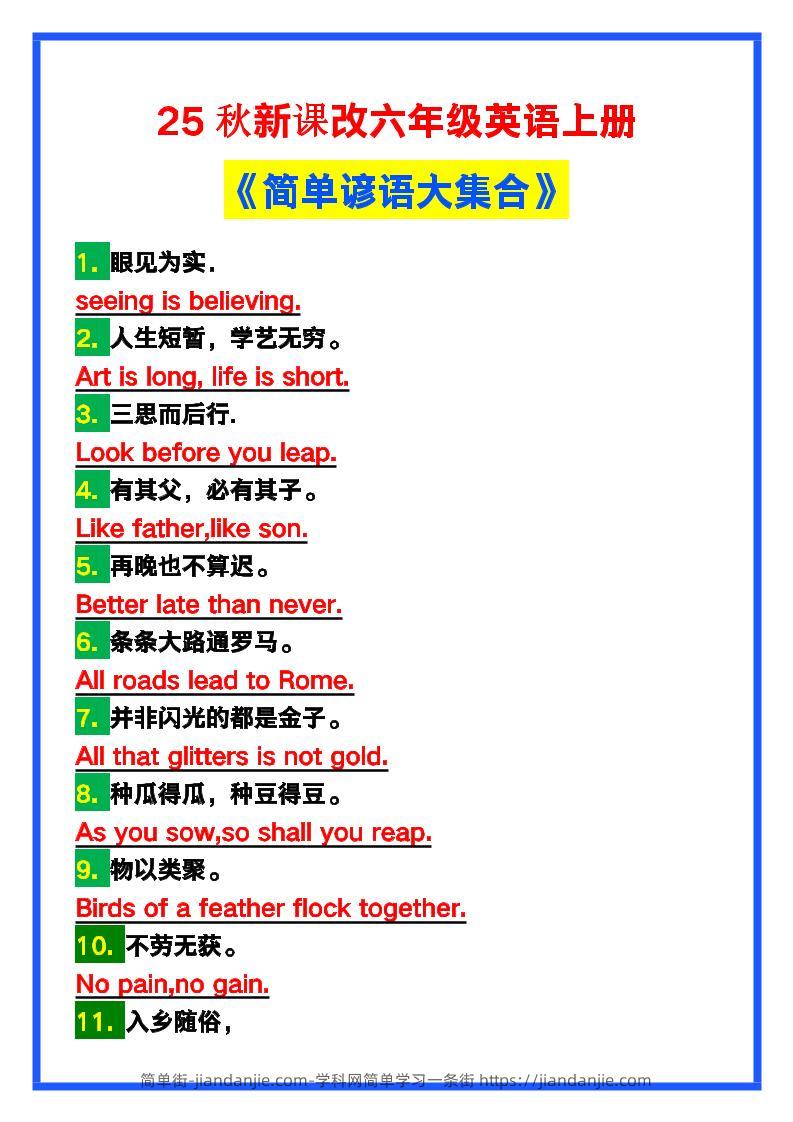 25 秋新课改六年级英语上册

《简单谚语大集合》

1. 眼见为实.

seeing is believing.

2. 人生短暂，学艺无穷。

Art is long, life is short.

3. 三思而后行.

Look before you leap.

4. 有其父，必有其子。

Like father,like son.

5. 再晚也不算迟。

Better late than never.

6. 条条大路通罗马。

All roads lead to Rome.

7. 并非闪光的都是金子。

All that glitters is not gold.

8. 种瓜得瓜，种豆得豆。

As you sow,so shall you reap.

9. 物以类聚。

Birds of a feather flock together.

10. 不劳无获。

No pain,no gain.

11. 入乡随俗，

简单街-jiandanjie.com-学科网简单学习一条街 https://jiandanjie.com